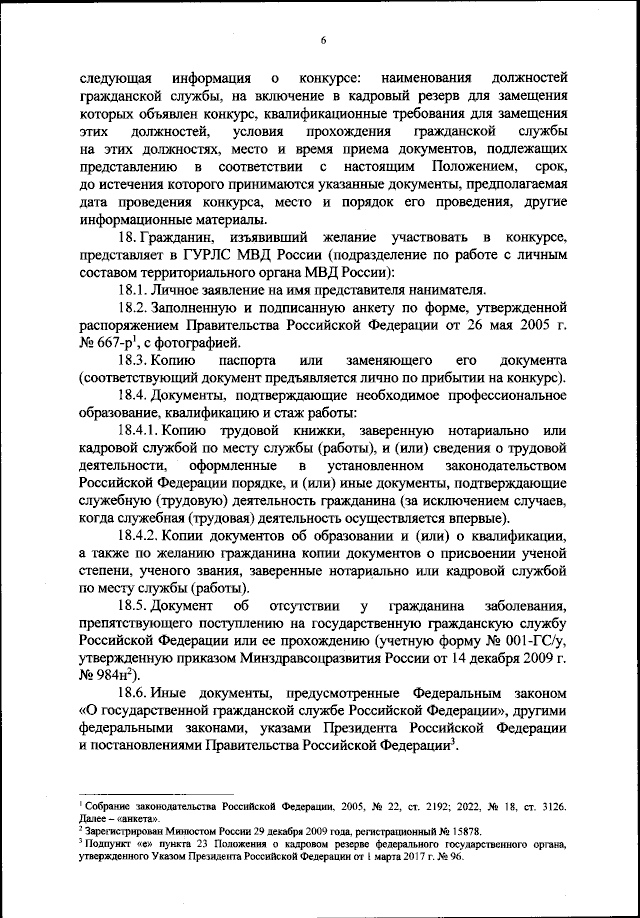 6

следующая информация о конкурсе: наименования должностей гражданской службы, на включение в кадровый резерв для замещения которых объявлен конкурс, квалификационные требования для замещения этих должностей, условия прохождения гражданской службы на этих должностях, место и время приема документов, подлежащих представлению в соответствии с настоящим Положением, срок, до истечения которого принимаются указанные документы, предполагаемая дата проведения конкурса, место и порядок его проведения, другие информационные материалы.

18. Гражданин, изъявивший желание участвовать в конкурсе, представляет в ГУРЛС МВД России (подразделение по работе с личным составом территориального органа МВД России):

18.1. Личное заявление на имя представителя нанимателя.

18.2. Заполненную и подписанную анкету по форме, утвержденной распоряжением Правительства Российской Федерации от 26 мая 2005 г. № 667-р$^1$, с фотографией.

18.3. Копию паспорта или заменяющего его документа (соответствующий документ предъявляется лично по прибытии на конкурс).

18.4. Документы, подтверждающие необходимое профессиональное образование, квалификацию и стаж работы:

18.4.1. Копию трудовой книжки, заверенную нотариально или кадровой службой по месту службы (работы), и (или) сведения о трудовой деятельности, оформленные в установленном законодательством Российской Федерации порядке, и (или) иные документы, подтверждающие служебную (трудовую) деятельность гражданина (за исключением случаев, когда служебная (трудовая) деятельность осуществляется впервые).

18.4.2. Копии документов об образовании и (или) о квалификации, а также по желанию гражданина копии документов о присвоении ученой степени, ученого звания, заверенные нотариально или кадровой службой по месту службы (работы).

18.5. Документ об отсутствии у гражданина заболевания, препятствующего поступлению на государственную гражданскую службу Российской Федерации или ее прохождению (учетную форму № 001-ГС/у, утвержденную приказом Минздравсоцразвития России от 14 декабря 2009 г. № 984н$^2$).

18.6. Иные документы, предусмотренные Федеральным законом «О государственной гражданской службе Российской Федерации», другими федеральными законами, указами Президента Российской Федерации и постановлениями Правительства Российской Федерации$^3$.

$^1$ Собрание законодательства Российской Федерации, 2005, № 22, ст. 2192; 2022, № 18, ст. 3126. Далее – «анкета».
$^2$ Зарегистрирован Минюстом России 29 декабря 2009 года, регистрационный № 15878.
$^3$ Подпункт «е» пункта 23 Положения о кадровом резерве федерального государственного органа, утвержденного Указом Президента Российской Федерации от 1 марта 2017 г. № 96.